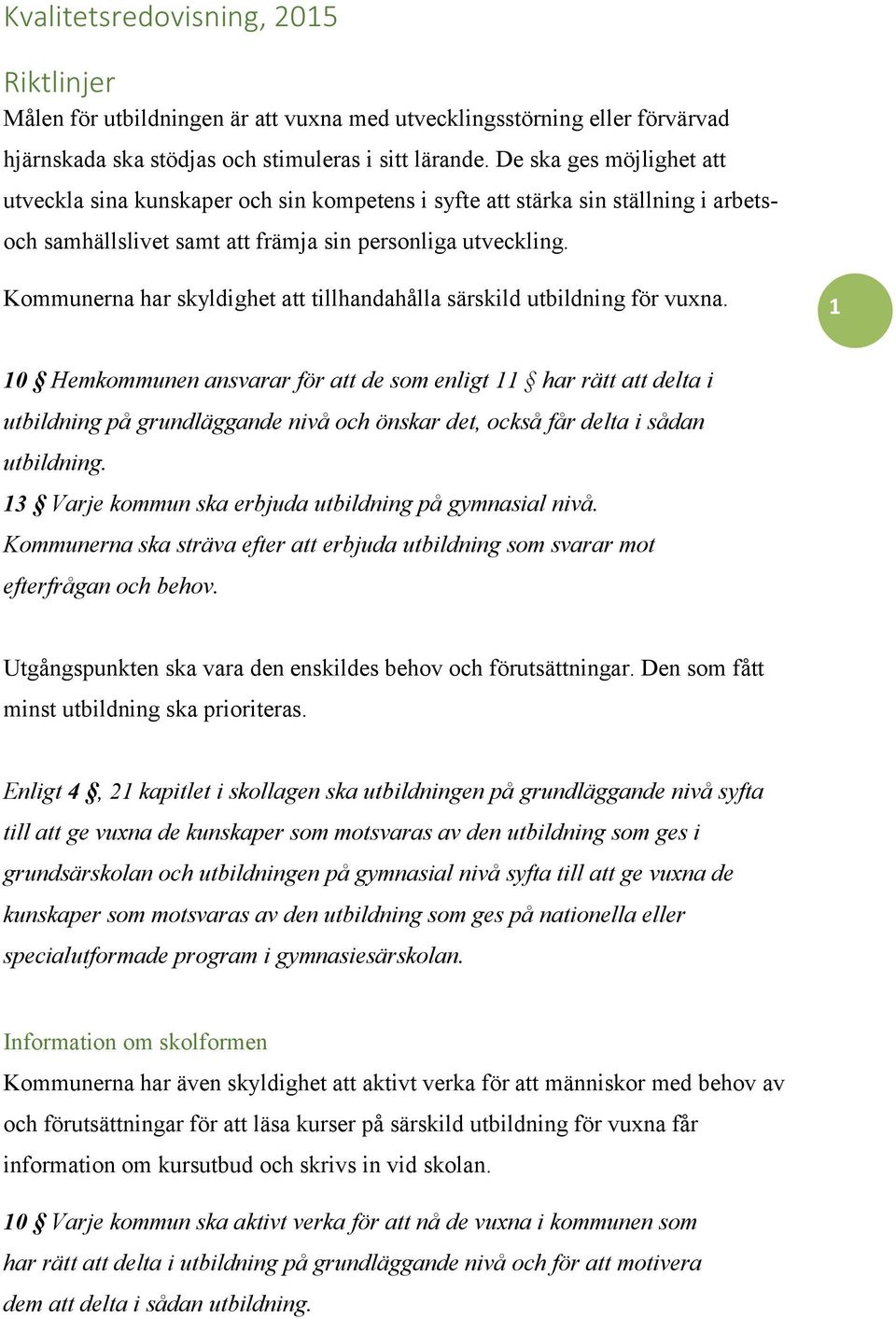 Kvalitetsredovisning, 2015

Riktlinjer
Målen för utbildningen är att vuxna med utvecklingsstörning eller förvärvad hjärnskada ska stödjas och stimuleras i sitt lärande. De ska ges möjlighet att utveckla sina kunskaper och sin kompetens i syfte att stärka sin ställning i arbets- och samhällslivet samt att främja sin personliga utveckling.

Kommunerna har skyldighet att tillhandahålla särskild utbildning för vuxna.

1

10 § Hemkommunen ansvarar för att de som enligt 11 § har rätt att delta i utbildning på grundläggande nivå och önskar det, också får delta i sådan utbildning.
13 § Varje kommun ska erbjuda utbildning på gymnasial nivå. Kommunerna ska sträva efter att erbjuda utbildning som svarar mot efterfrågan och behov.

Utgångspunkten ska vara den enskildes behov och förutsättningar. Den som fått minst utbildning ska prioriteras.

Enligt 4 §, 21 kapitlet i skollagen ska utbildningen på grundläggande nivå syfta till att ge vuxna de kunskaper som motsvaras av den utbildning som ges i grundsärskolan och utbildningen på gymnasial nivå syfta till att ge vuxna de kunskaper som motsvaras av den utbildning som ges på nationella eller specialutformade program i gymnasiesärskolan.

Information om skolformen
Kommunerna har även skyldighet att aktivt verka för att människor med behov av och förutsättningar för att läsa kurser på särskild utbildning för vuxna får information om kursutbud och skrivs in vid skolan.

10 § Varje kommun ska aktivt verka för att nå de vuxna i kommunen som har rätt att delta i utbildning på grundläggande nivå och för att motivera dem att delta i sådan utbildning.